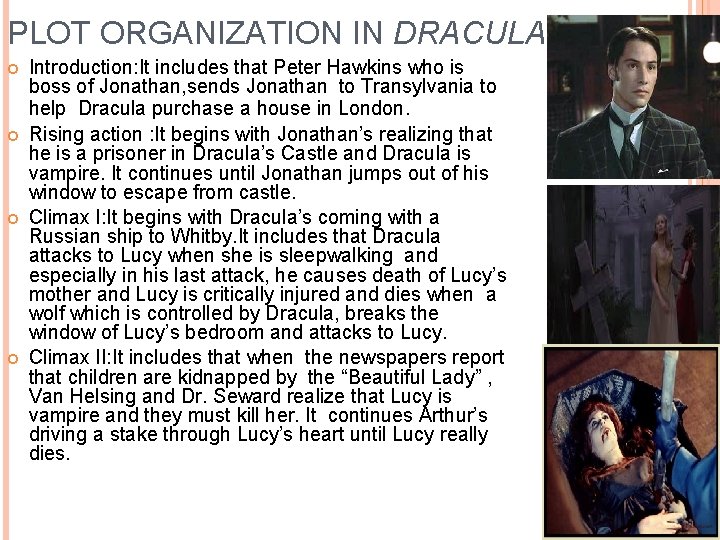 PLOT ORGANIZATION IN DRACULA

• Introduction:It includes that Peter Hawkins who is boss of Jonathan,sends Jonathan to Transylvania to help Dracula purchase a house in London.

• Rising action :It begins with Jonathan's realizing that he is a prisoner in Dracula's Castle and Dracula is vampire. It continues until Jonathan jumps out of his window to escape from castle.

• Climax I:It begins with Dracula's coming with a Russian ship to Whitby.It includes that Dracula attacks to Lucy when she is sleepwalking and especially in his last attack, he causes death of Lucy's mother and Lucy is critically injured and dies when a wolf which is controlled by Dracula, breaks the window of Lucy's bedroom and attacks to Lucy.

• Climax II:It includes that when the newspapers report that children are kidnapped by the "Beautiful Lady" , Van Helsing and Dr. Seward realize that Lucy is vampire and they must kill her. It continues Arthur's driving a stake through Lucy's heart until Lucy really dies.